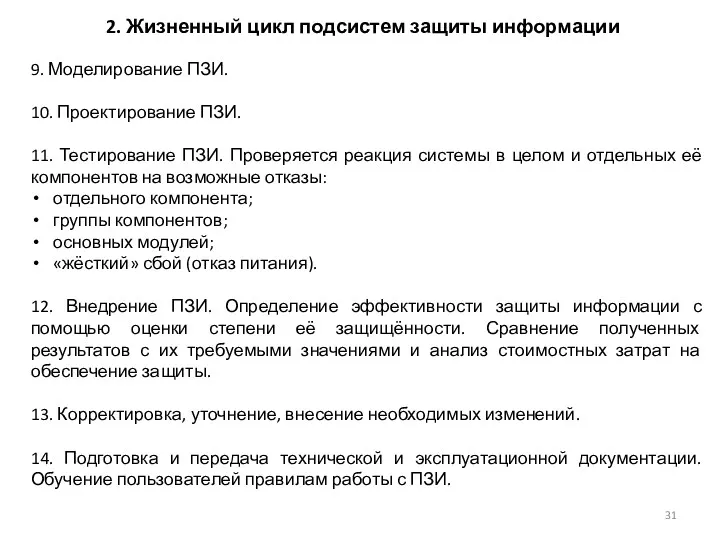 2. Жизненный цикл подсистем защиты информации

9. Моделирование ПЗИ.

10. Проектирование ПЗИ.

11. Тестирование ПЗИ. Проверяется реакция системы в целом и отдельных её компонентов на возможные отказы:
• отдельного компонента;
• группы компонентов;
• основных модулей;
• «жёсткий» сбой (отказ питания).

12. Внедрение ПЗИ. Определение эффективности защиты информации с помощью оценки степени её защищённости. Сравнение полученных результатов с их требуемыми значениями и анализ стоимостных затрат на обеспечение защиты.

13. Корректировка, уточнение, внесение необходимых изменений.

14. Подготовка и передача технической и эксплуатационной документации. Обучение пользователей правилам работы с ПЗИ.

31